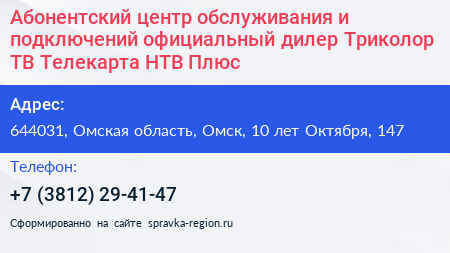 Абонентский центр обслуживания и подключений официальный дилер Триколор ТВ Телекарта НТВ Плюс

Адрес:

644031, Омская область, Омск, 10 лет Октября, 147

Телефон:

+7 (3812) 29-41-47

Сформированно на сайте spravka-region.ru